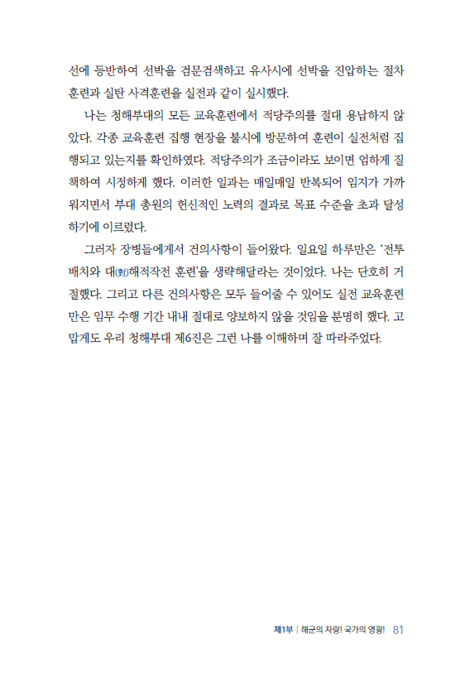 선에 등반하여 선박을 검문검색하고 유사시에 선박을 진압하는 절차 훈련과 실탄 사격훈련을 실전과 같이 실시했다.

나는 청해부대의 모든 교육훈련에서 적당주의를 절대 용납하지 않았다. 각종 교육훈련 집행 현장을 불시에 방문하여 훈련이 실전처럼 집행되고 있는지를 확인하였다. 적당주의가 조금이라도 보이면 엄하게 질책하여 시정하게 했다. 이러한 일과는 매일매일 반복되어 임지가 가까워지면서 부대 총원의 헌신적인 노력의 결과로 목표 수준을 초과 달성하기에 이르렀다.

그러자 장병들에게서 건의사항이 들어왔다. 일요일 하루만은 '전투배치와 대(對)해적작전 훈련'을 생략해달라는 것이었다. 나는 단호히 거절했다. 그리고 다른 건의사항은 모두 들어줄 수 있어도 실전 교육훈련만은 임무 수행 기간 내내 절대로 양보하지 않을 것임을 분명히 했다. 고맙게도 우리 청해부대 제6진은 그런 나를 이해하며 잘 따라주었다.

제1부 | 해군의 자랑! 국가의 영광! 81